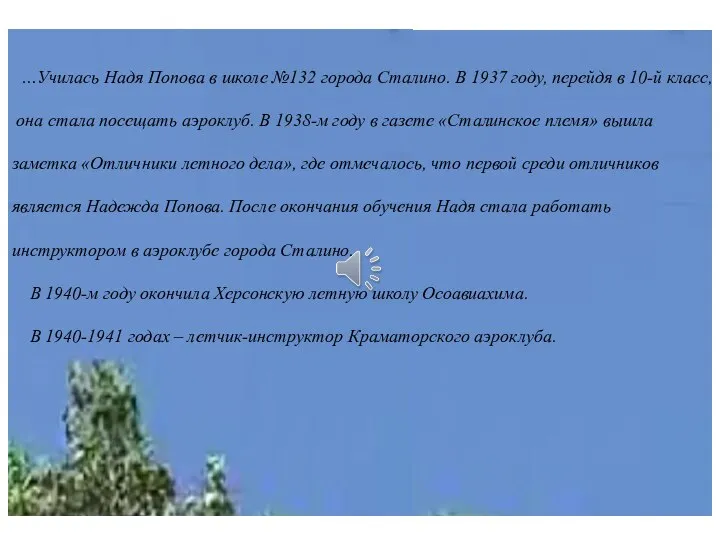 …Училась Надя Попова в школе №132 города Сталино. В 1937 году, перейдя в 10-й класс, она стала посещать аэроклуб. В 1938-м году в газете «Сталинское племя» вышла заметка «Отличники летного дела», где отмечалось, что первой среди отличников является Надежда Попова. После окончания обучения Надя стала работать инструктором в аэроклубе города Сталино.

В 1940-м году окончила Херсонскую летную школу Осоавиахима.

В 1940-1941 годах – летчик-инструктор Краматорского аэроклуба.